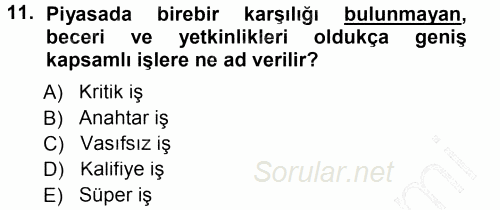 11. Piyasada birebir karşılığı bulunmayan, beceri ve yetkinlikleri oldukça geniş kapsamlı işlere ne ad verilir?

A) Kritik iş
B) Anahtar iş
C) Vasıfsız iş
D) Kalifiye iş
E) Süper iş

Sorular.net